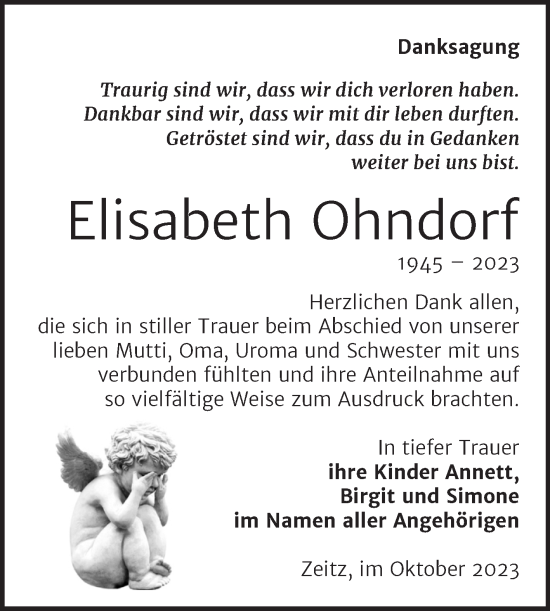 Danksagung

Traurig sind wir, dass wir dich verloren haben.
Dankbar sind wir, dass wir mit dir leben durften.
Getröstet sind wir, dass du in Gedanken
weiter bei uns bist.

Elisabeth Ohndorf

1945 – 2023

Herzlichen Dank allen,
die sich in stiller Trauer beim Abschied von unserer lieben Mutti, Oma, Uroma und Schwester mit uns verbunden fühlten und ihre Anteilnahme auf so vielfältige Weise zum Ausdruck brachten.

In tiefer Trauer
ihre Kinder Annett,
Birgit und Simone
im Namen aller Angehörigen

Zeitz, im Oktober 2023